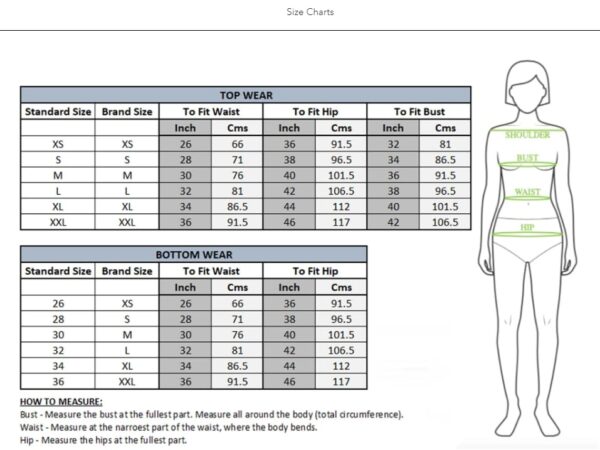 Size Charts

TOP WEAR

| Standard Size | Brand Size | To Fit Waist | | To Fit Hip | | To Fit Bust | |
|---|---|---|---|---|---|---|---|
| | | Inch | Cms | Inch | Cms | Inch | Cms |
| XS | XS | 26 | 66 | 36 | 91.5 | 32 | 81 |
| S | S | 28 | 71 | 38 | 96.5 | 34 | 86.5 |
| M | M | 30 | 76 | 40 | 101.5 | 36 | 91.5 |
| L | L | 32 | 81 | 42 | 106.5 | 38 | 96.5 |
| XL | XL | 34 | 86.5 | 44 | 112 | 40 | 101.5 |
| XXL | XXL | 36 | 91.5 | 46 | 117 | 42 | 106.5 |

BOTTOM WEAR

| Standard Size | Brand Size | To Fit Waist | | To Fit Hip | |
|---|---|---|---|---|---|
| | | Inch | Cms | Inch | Cms |
| 26 | XS | 26 | 66 | 36 | 91.5 |
| 28 | S | 28 | 71 | 38 | 96.5 |
| 30 | M | 30 | 76 | 40 | 101.5 |
| 32 | L | 32 | 81 | 42 | 106.5 |
| 34 | XL | 34 | 86.5 | 44 | 112 |
| 36 | XXL | 36 | 91.5 | 46 | 117 |

HOW TO MEASURE:
Bust - Measure the bust at the fullest part. Measure all around the body (total circumference).
Waist - Measure at the narroest part of the waist, where the body bends.
Hip - Measure the hips at the fullest part.

SHOULDER
BUST
WAIST
HIP